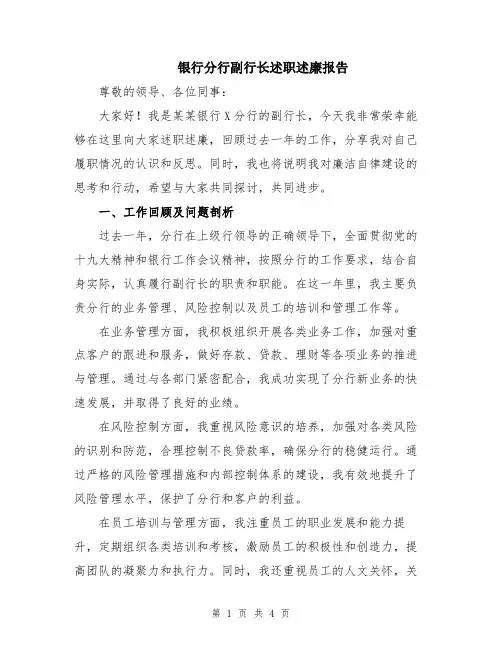 银行分行副行长述职述廉报告

尊敬的领导、各位同事：

大家好！我是某某银行X分行的副行长，今天我非常荣幸能够在这里向大家述职述廉，回顾过去一年的工作，分享我对自己履职情况的认识和反思。同时，我也将说明我对廉洁自律建设的思考和行动，希望与大家共同探讨，共同进步。

一、工作回顾及问题剖析

过去一年，分行在上级行领导的正确领导下，全面贯彻党的十九大精神和银行工作会议精神，按照分行的工作要求，结合自身实际，认真履行副行长的职责和职能。在这一年里，我主要负责分行的业务管理、风险控制以及员工的培训和管理工作等。

在业务管理方面，我积极组织开展各类业务工作，加强对重点客户的跟进和服务，做好存款、贷款、理财等各项业务的推进与管理。通过与各部门紧密配合，我成功实现了分行新业务的快速发展，并取得了良好的业绩。

在风险控制方面，我重视风险意识的培养，加强对各类风险的识别和防范，合理控制不良贷款率，确保分行的稳健运行。通过严格的风险管理措施和内部控制体系的建设，我有效地提升了风险管理水平，保护了分行和客户的利益。

在员工培训与管理方面，我注重员工的职业发展和能力提升，定期组织各类培训和考核，激励员工的积极性和创造力，提高团队的凝聚力和执行力。同时，我还重视员工的人文关怀，关

第 1 页 共 4 页